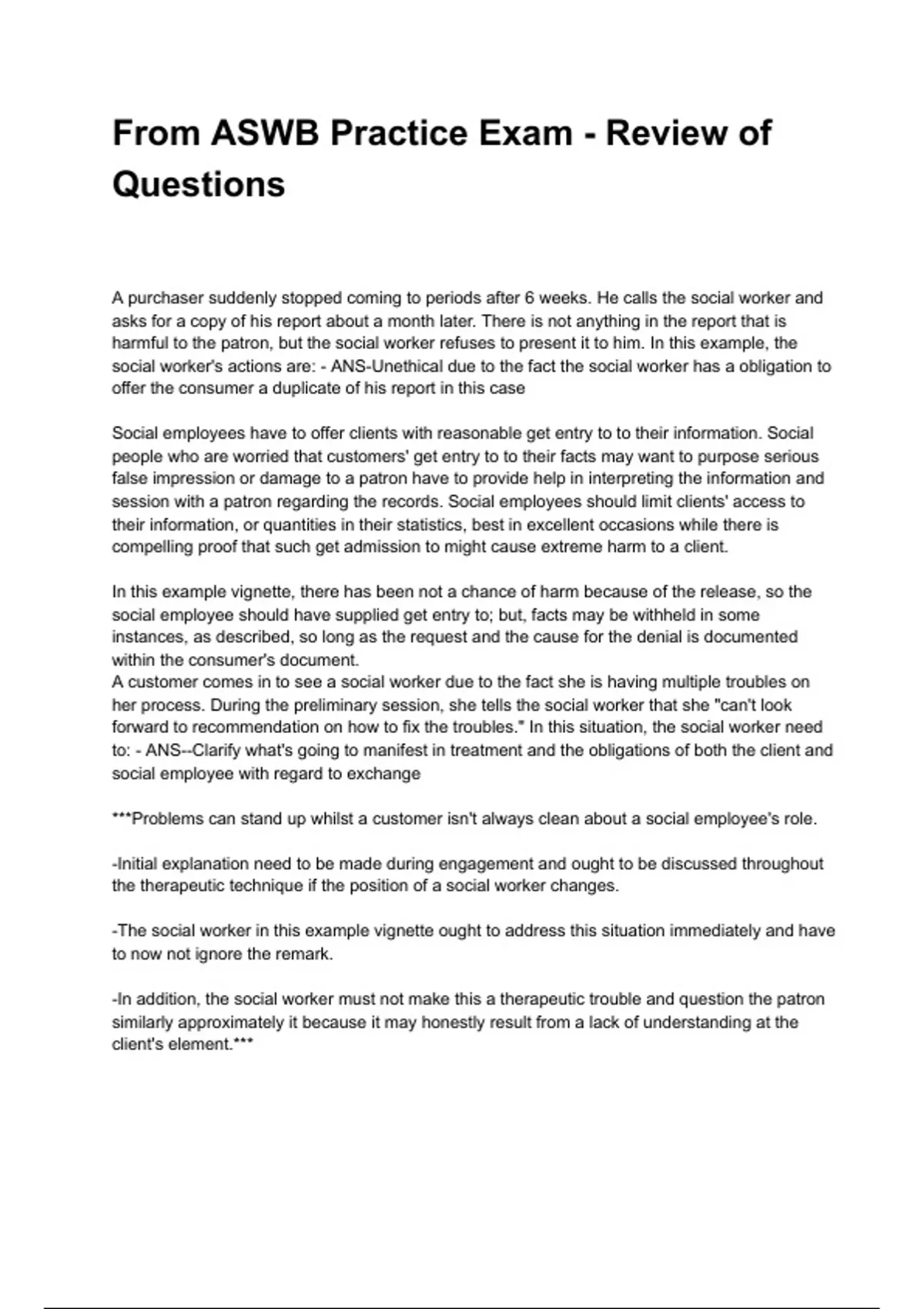 From ASWB Practice Exam - Review of Questions

A purchaser suddenly stopped coming to periods after 6 weeks. He calls the social worker and asks for a copy of his report about a month later. There is not anything in the report that is harmful to the patron, but the social worker refuses to present it to him. In this example, the social worker's actions are: - ANS-Unethical due to the fact the social worker has a obligation to offer the consumer a duplicate of his report in this case

Social employees have to offer clients with reasonable get entry to to their information. Social people who are worried that customers' get entry to to their facts may want to purpose serious false impression or damage to a patron have to provide help in interpreting the information and session with a patron regarding the records. Social employees should limit clients' access to their information, or quantities in their statistics, best in excellent occasions while there is compelling proof that such get admission to might cause extreme harm to a client.

In this example vignette, there has been not a chance of harm because of the release, so the social employee should have supplied get entry to; but, facts may be withheld in some instances, as described, so long as the request and the cause for the denial is documented within the consumer's document.
A customer comes in to see a social worker due to the fact she is having multiple troubles on her process. During the preliminary session, she tells the social worker that she "can't look forward to recommendation on how to fix the troubles." In this situation, the social worker need to: - ANS--Clarify what's going to manifest in treatment and the obligations of both the client and social employee with regard to exchange

***Problems can stand up whilst a customer isn't always clean about a social employee's role.

-Initial explanation need to be made during engagement and ought to be discussed throughout the therapeutic technique if the position of a social worker changes.

-The social worker in this example vignette ought to address this situation immediately and have to now not ignore the remark.

-In addition, the social worker must not make this a therapeutic trouble and question the patron similarly approximately it because it may honestly result from a lack of understanding at the client's element.***